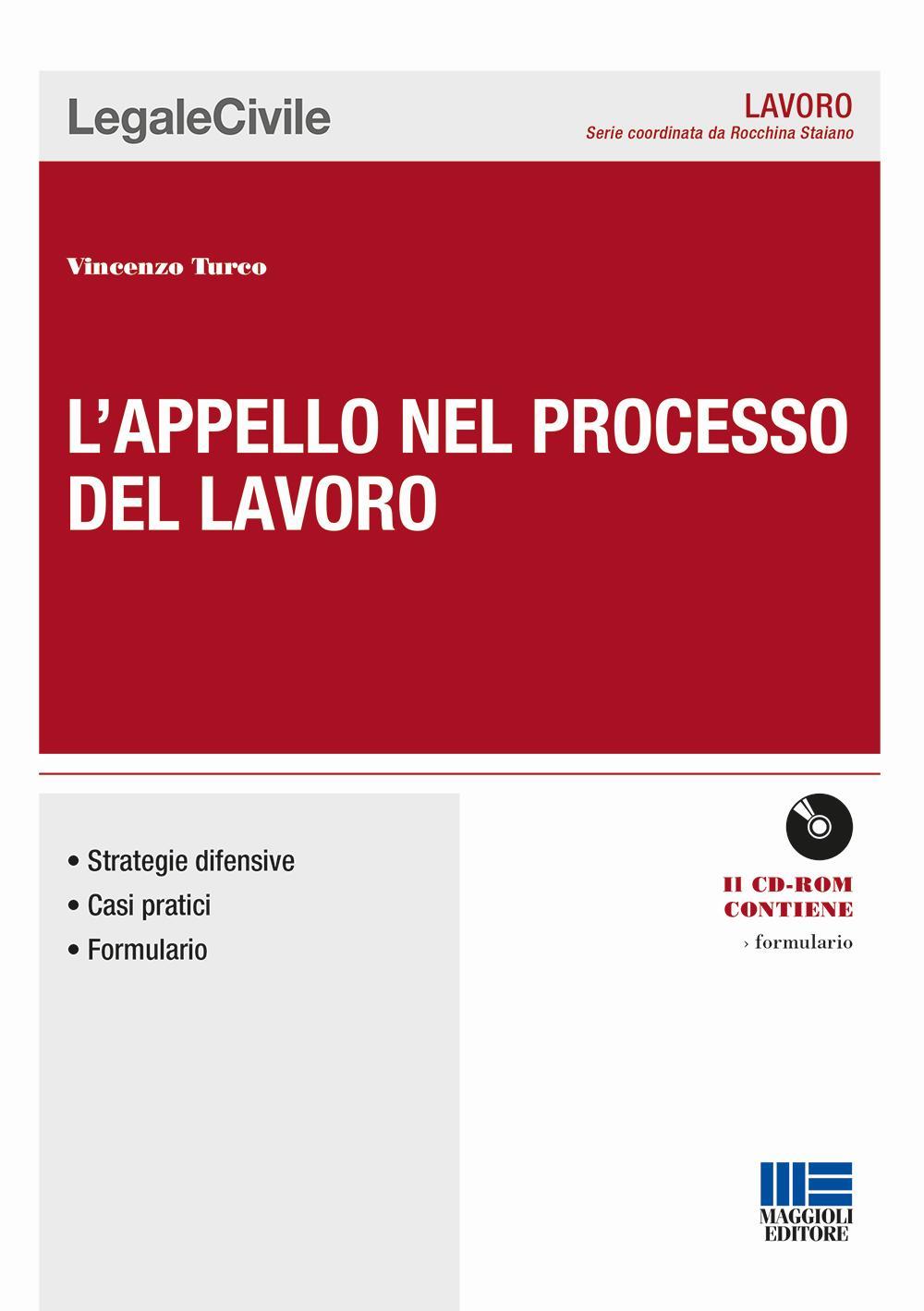 LegaleCivile

LAVORO
Serie coordinata da Rocchina Staiano

Vincenzo Turco

L'APPELLO NEL PROCESSO DEL LAVORO

• Strategie difensive
• Casi pratici
• Formulario

Il CD-ROM CONTIENE
› formulario

MAGGIOLI EDITORE